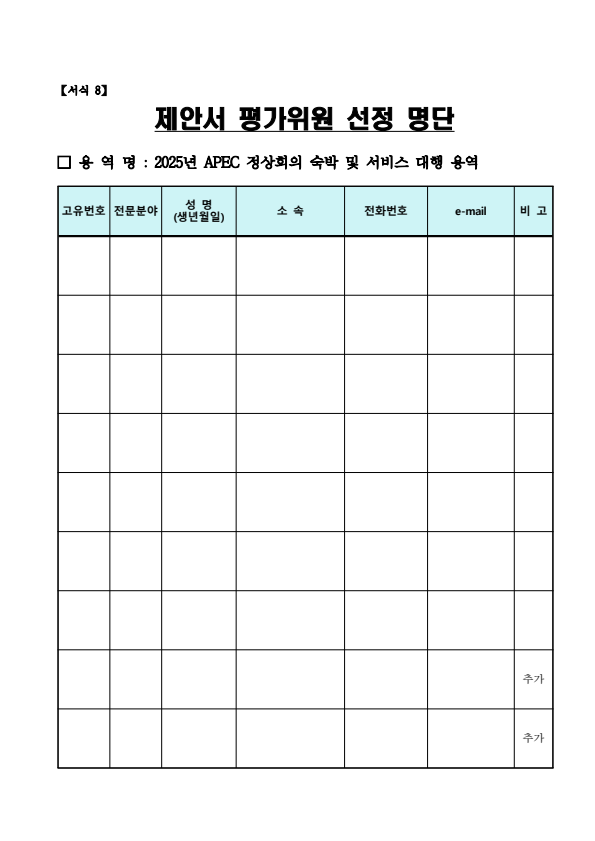 【서식 8】

제안서 평가위원 선정 명단

□ 용 역 명 : 2025년 APEC 정상회의 숙박 및 서비스 대행 용역

| 고유번호 | 전문분야 | 성 명 (생년월일) | 소 속 | 전화번호 | e-mail | 비 고 |
|---|---|---|---|---|---|---|
| | | | | | | |
| | | | | | | |
| | | | | | | |
| | | | | | | |
| | | | | | | |
| | | | | | | |
| | | | | | | |
| | | | | | | 추가 |
| | | | | | | 추가 |